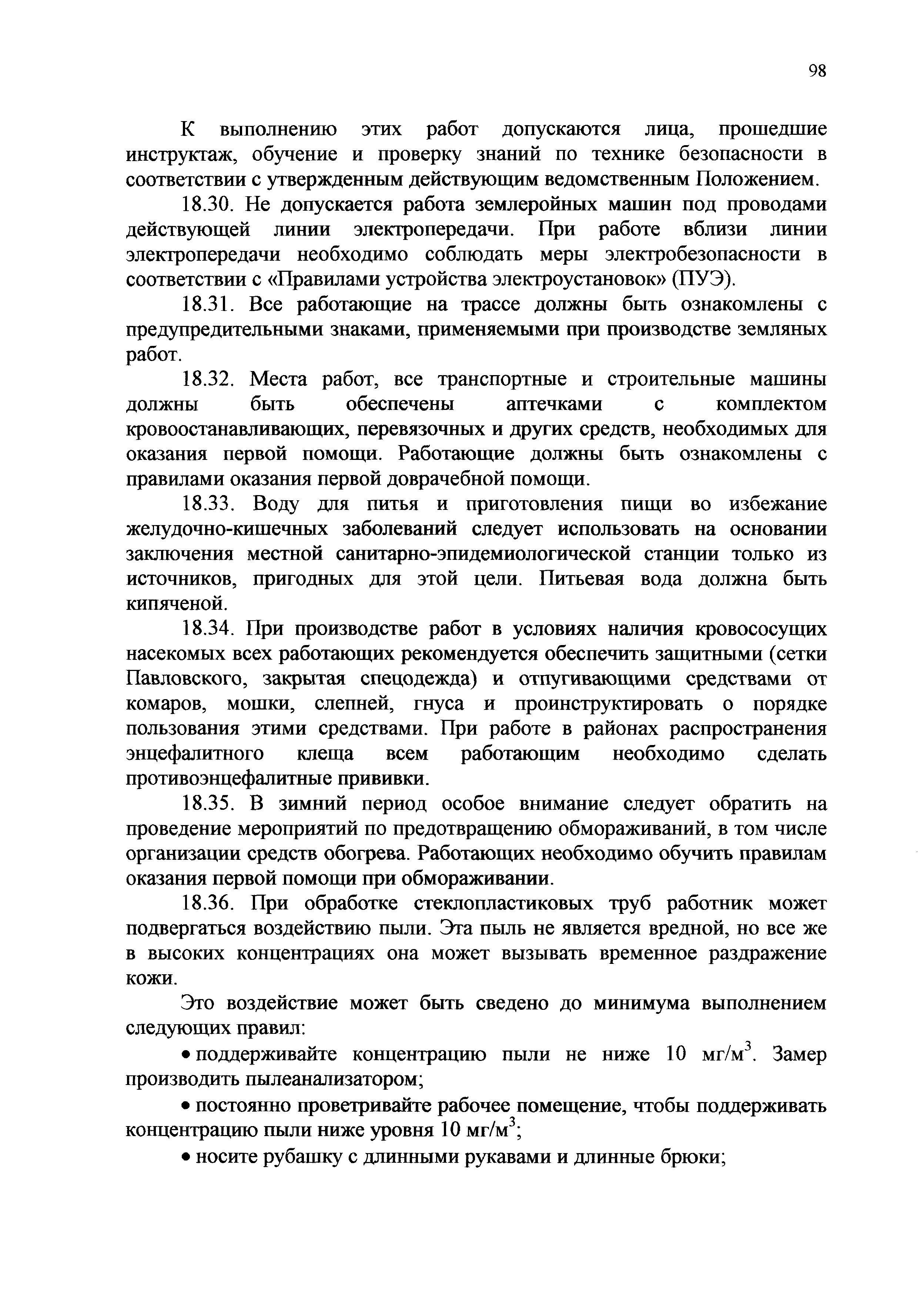 98

К выполнению этих работ допускаются лица, прошедшие инструктаж, обучение и проверку знаний по технике безопасности в соответствии с утвержденным действующим ведомственным Положением.

18.30. Не допускается работа землеройных машин под проводами действующей линии электропередачи. При работе вблизи линии электропередачи необходимо соблюдать меры электробезопасности в соответствии с «Правилами устройства электроустановок» (ПУЭ).

18.31. Все работающие на трассе должны быть ознакомлены с предупредительными знаками, применяемыми при производстве земляных работ.

18.32. Места работ, все транспортные и строительные машины должны быть обеспечены аптечками с комплектом кровоостанавливающих, перевязочных и других средств, необходимых для оказания первой помощи. Работающие должны быть ознакомлены с правилами оказания первой доврачебной помощи.

18.33. Воду для питья и приготовления пищи во избежание желудочно-кишечных заболеваний следует использовать на основании заключения местной санитарно-эпидемиологической станции только из источников, пригодных для этой цели. Питьевая вода должна быть кипяченой.

18.34. При производстве работ в условиях наличия кровососущих насекомых всех работающих рекомендуется обеспечить защитными (сетки Павловского, закрытая спецодежда) и отпугивающими средствами от комаров, мошки, слепней, гнуса и проинструктировать о порядке пользования этими средствами. При работе в районах распространения энцефалитного клеща всем работающим необходимо сделать противоэнцефалитные прививки.

18.35. В зимний период особое внимание следует обратить на проведение мероприятий по предотвращению обмораживаний, в том числе организации средств обогрева. Работающих необходимо обучить правилам оказания первой помощи при обмораживании.

18.36. При обработке стеклопластиковых труб работник может подвергаться воздействию пыли. Эта пыль не является вредной, но все же в высоких концентрациях она может вызывать временное раздражение кожи.

Это воздействие может быть сведено до минимума выполнением следующих правил:

• поддерживайте концентрацию пыли не ниже 10 мг/м$^3$. Замер производить пылеанализатором;

• постоянно проветривайте рабочее помещение, чтобы поддерживать концентрацию пыли ниже уровня 10 мг/м$^3$;

• носите рубашку с длинными рукавами и длинные брюки;